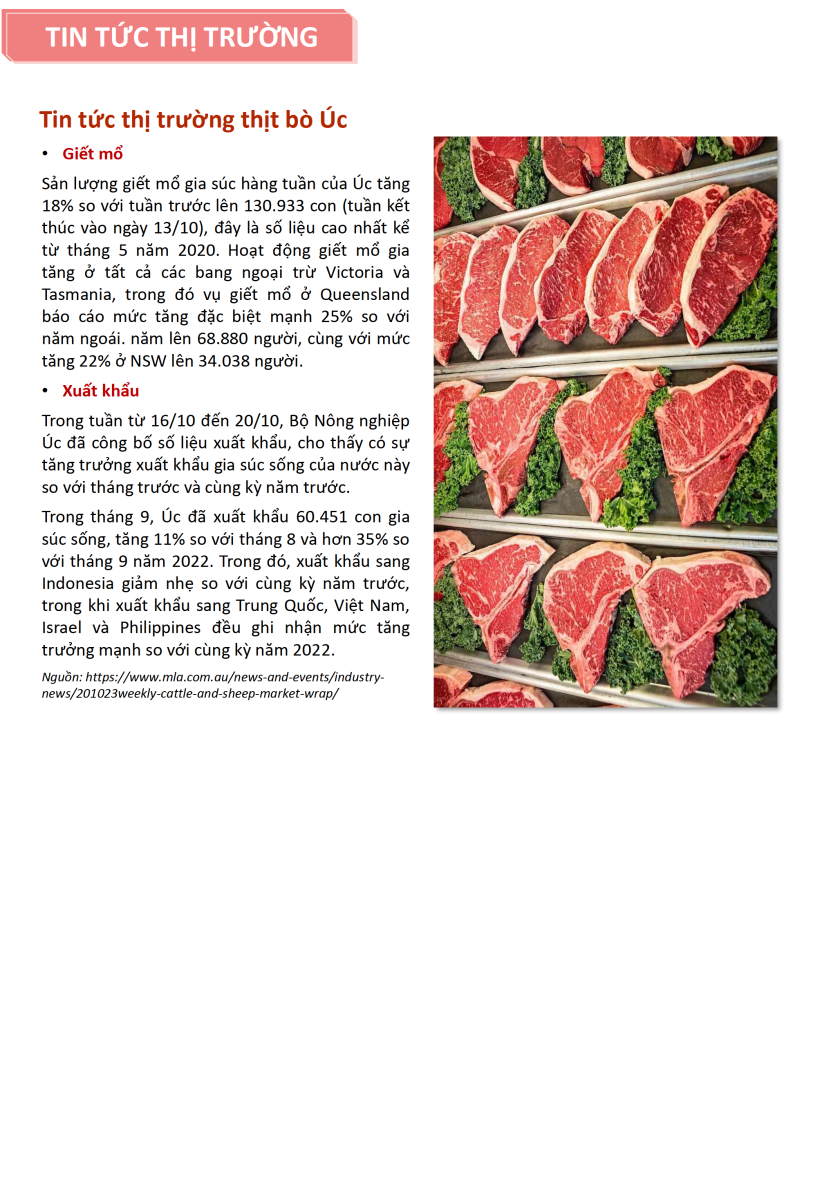 TIN TỨC THỊ TRƯỜNG

Tin tức thị trường thịt bò Úc

• Giết mổ

Sản lượng giết mổ gia súc hàng tuần của Úc tăng 18% so với tuần trước lên 130.933 con (tuần kết thúc vào ngày 13/10), đây là số liệu cao nhất kể từ tháng 5 năm 2020. Hoạt động giết mổ gia tăng ở tất cả các bang ngoại trừ Victoria và Tasmania, trong đó vụ giết mổ ở Queensland báo cáo mức tăng đặc biệt mạnh 25% so với năm ngoái. năm lên 68.880 người, cùng với mức tăng 22% ở NSW lên 34.038 người.

• Xuất khẩu

Trong tuần từ 16/10 đến 20/10, Bộ Nông nghiệp Úc đã công bố số liệu xuất khẩu, cho thấy có sự tăng trưởng xuất khẩu gia súc sống của nước này so với tháng trước và cùng kỳ năm trước.

Trong tháng 9, Úc đã xuất khẩu 60.451 con gia súc sống, tăng 11% so với tháng 8 và hơn 35% so với tháng 9 năm 2022. Trong đó, xuất khẩu sang Indonesia giảm nhẹ so với cùng kỳ năm trước, trong khi xuất khẩu sang Trung Quốc, Việt Nam, Israel và Philippines đều ghi nhận mức tăng trưởng mạnh so với cùng kỳ năm 2022.

Nguồn: https://www.mla.com.au/news-and-events/industry-news/201023weekly-cattle-and-sheep-market-wrap/